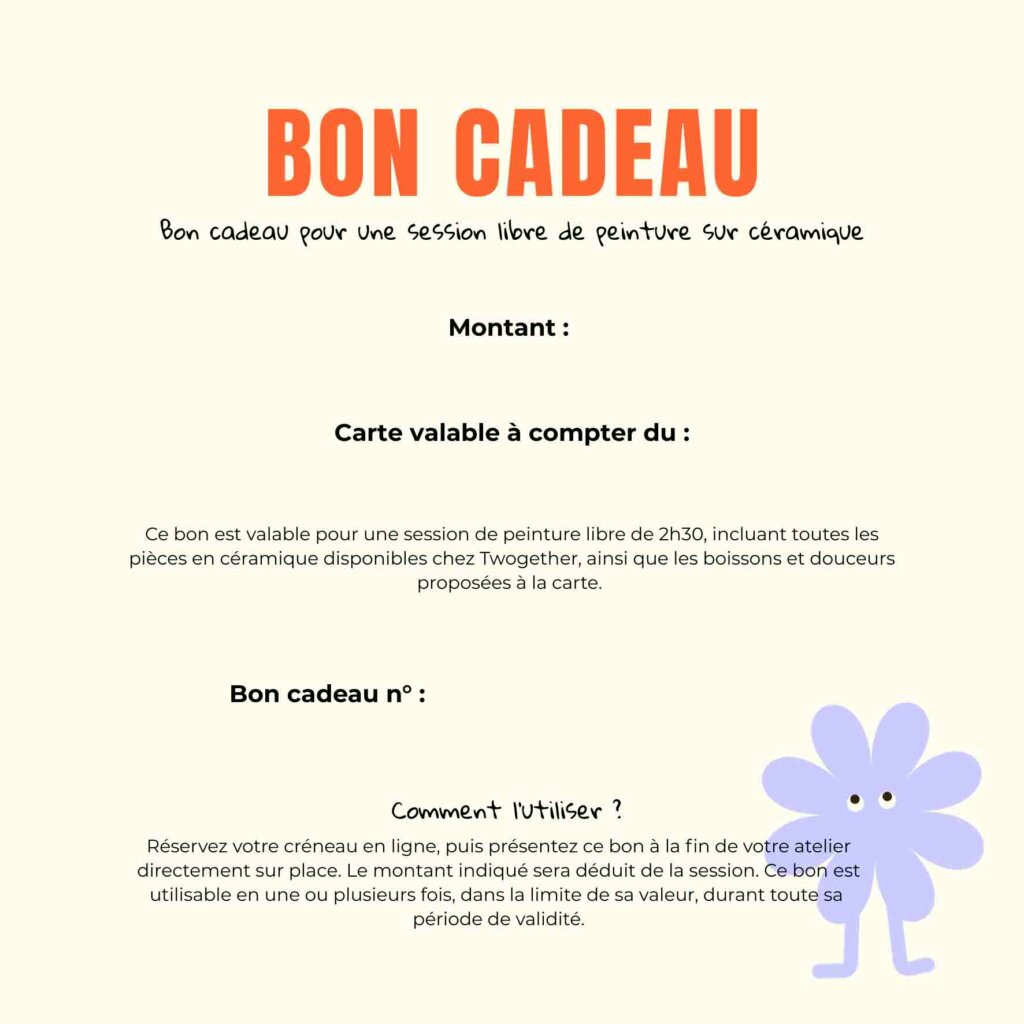 BON CADEAU

Bon cadeau pour une session libre de peinture sur céramique

Montant :

Carte valable à compter du :

Ce bon est valable pour une session de peinture libre de 2h30, incluant toutes les pièces en céramique disponibles chez Twogether, ainsi que les boissons et douceurs proposées à la carte.

Bon cadeau n° :

Comment l'utiliser ?

Réservez votre créneau en ligne, puis présentez ce bon à la fin de votre atelier directement sur place. Le montant indiqué sera déduit de la session. Ce bon est utilisable en une ou plusieurs fois, dans la limite de sa valeur, durant toute sa période de validité.